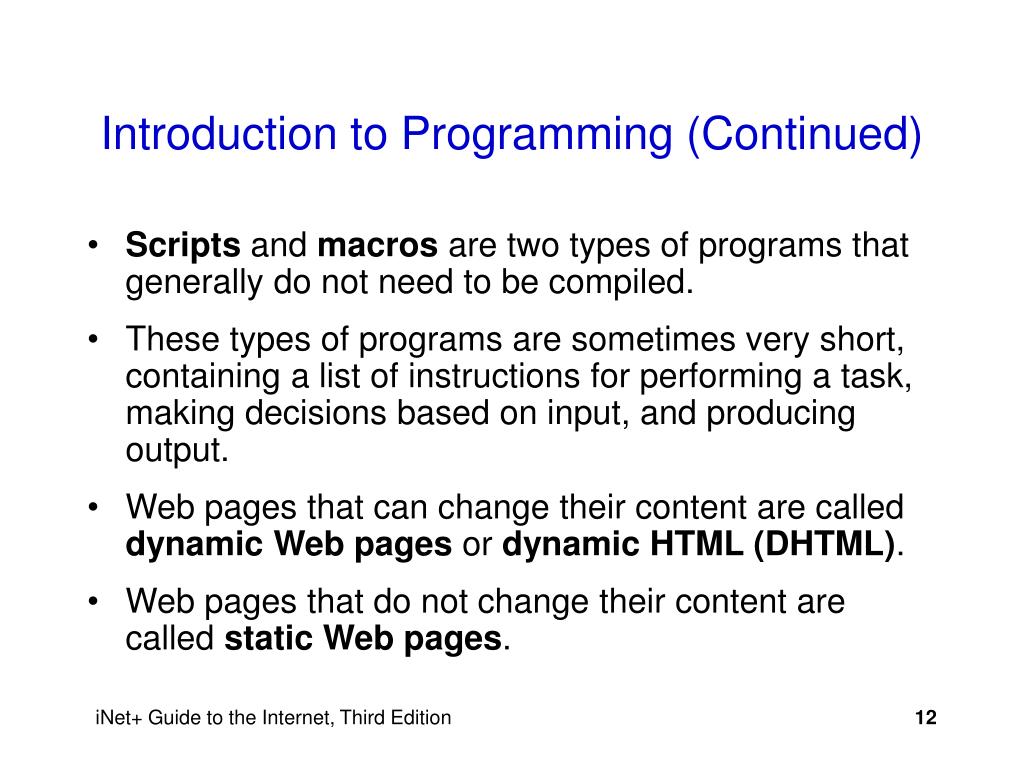 Introduction to Programming (Continued)

• Scripts and macros are two types of programs that generally do not need to be compiled.

• These types of programs are sometimes very short, containing a list of instructions for performing a task, making decisions based on input, and producing output.

• Web pages that can change their content are called dynamic Web pages or dynamic HTML (DHTML).

• Web pages that do not change their content are called static Web pages.

iNet+ Guide to the Internet, Third Edition

12